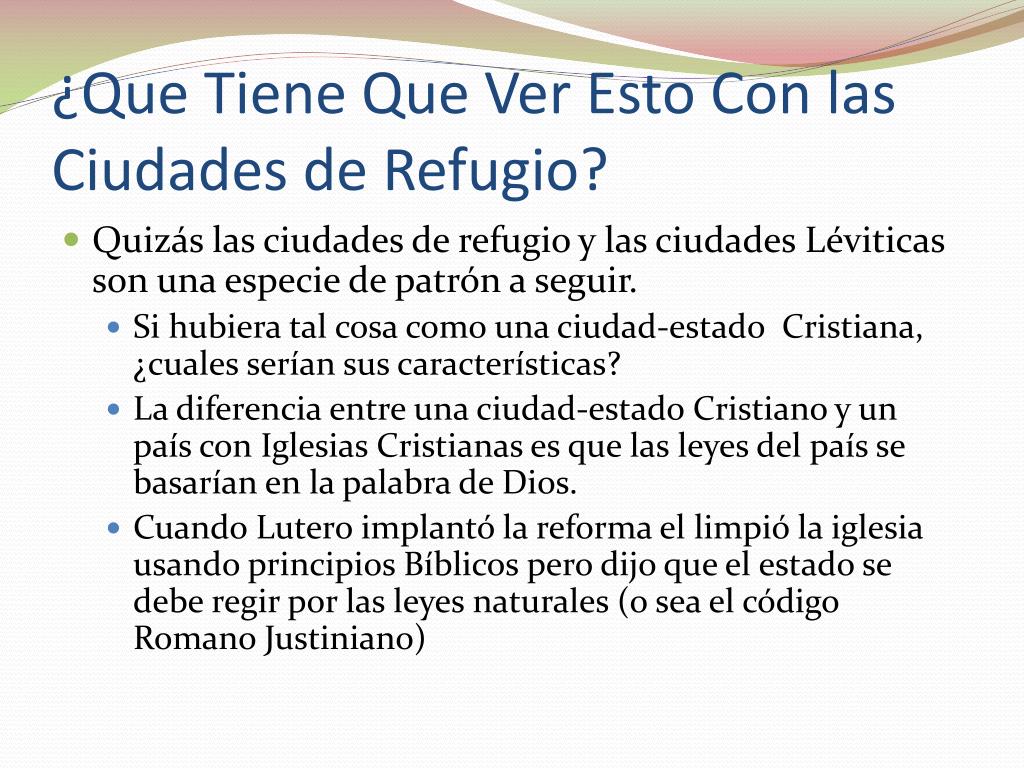 ¿Que Tiene Que Ver Esto Con las Ciudades de Refugio?

Quizás las ciudades de refugio y las ciudades Léviticas son una especie de patrón a seguir.

Si hubiera tal cosa como una ciudad-estado Cristiana, ¿cuales serían sus características?

La diferencia entre una ciudad-estado Cristiano y un país con Iglesias Cristianas es que las leyes del país se basarían en la palabra de Dios.

Cuando Lutero implantó la reforma el limpió la iglesia usando principios Bíblicos pero dijo que el estado se debe regir por las leyes naturales (o sea el código Romano Justiniano)